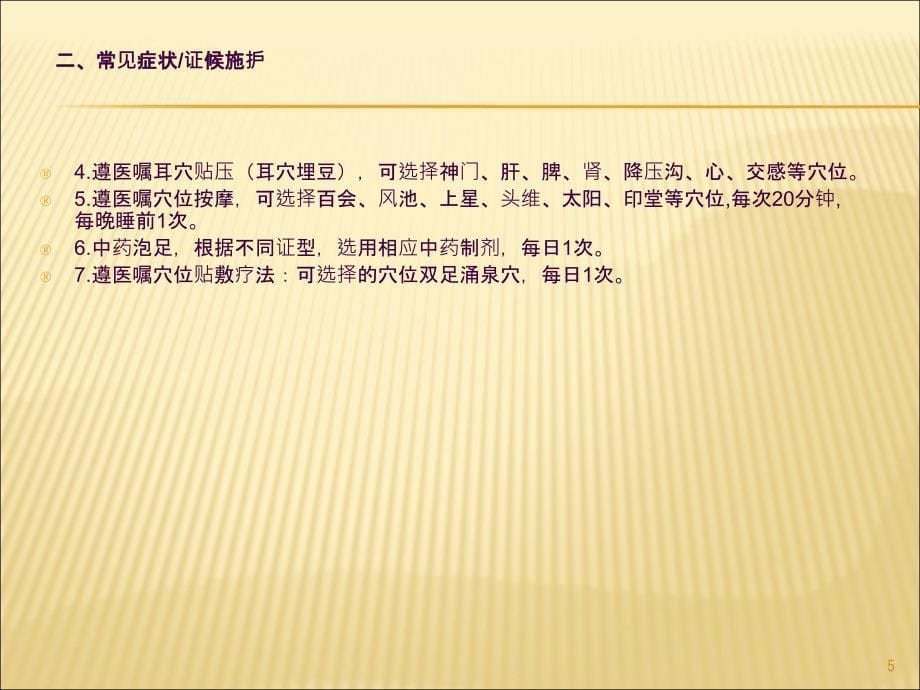 二、常见症状/证候施护

® 4.遵医嘱耳穴贴压（耳穴埋豆），可选择神门、肝、脾、肾、降压沟、心、交感等穴位。
® 5.遵医嘱穴位按摩，可选择百会、风池、上星、头维、太阳、印堂等穴位,每次20分钟，每晚睡前1次。
® 6.中药泡足，根据不同证型，选用相应中药制剂，每日1次。
® 7.遵医嘱穴位贴敷疗法：可选择的穴位双足涌泉穴，每日1次。

5